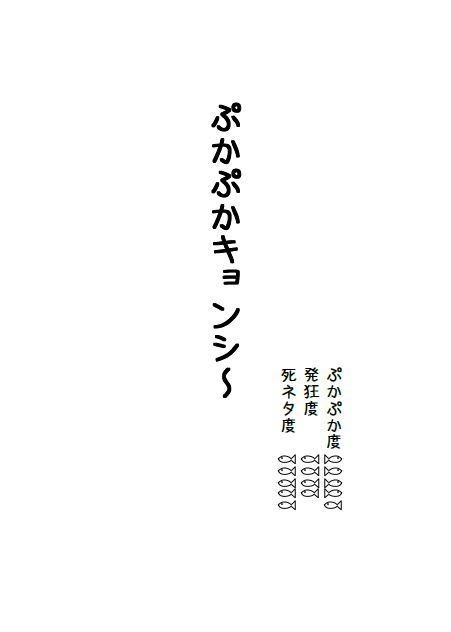 ぷかぷかキョンシ〜

ぷかぷか度

発狂度

死ネタ度